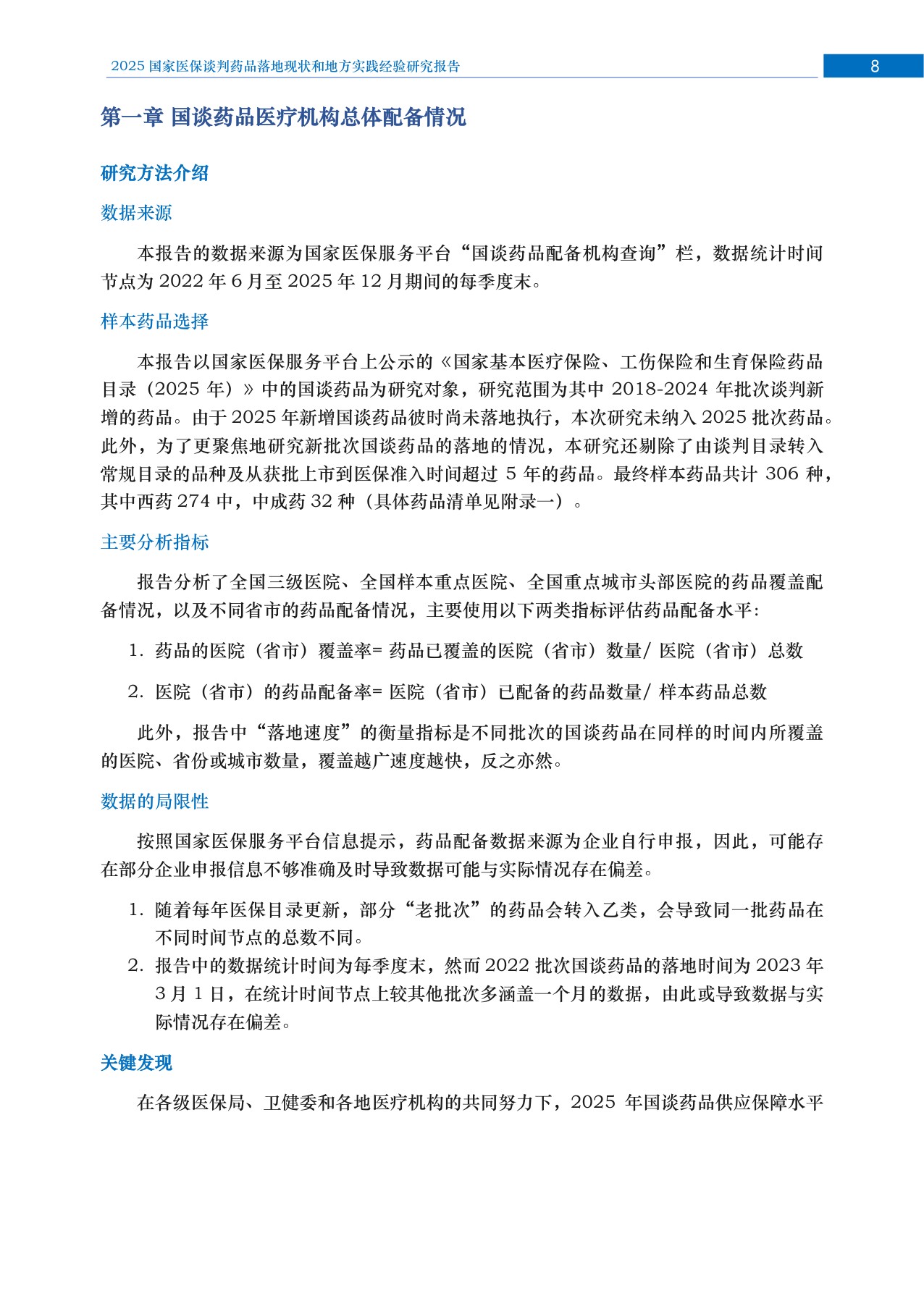 2025国家医保谈判药品落地现状和地方实践经验研究报告

8

第一章 国谈药品医疗机构总体配备情况

研究方法介绍

数据来源

本报告的数据来源为国家医保服务平台“国谈药品配备机构查询”栏，数据统计时间节点为2022年6月至2025年12月期间的每季度末。

样本药品选择

本报告以国家医保服务平台上公示的《国家基本医疗保险、工伤保险和生育保险药品目录（2025年）》中的国谈药品为研究对象，研究范围为其中2018-2024年批次谈判新增的药品。由于2025年新增国谈药品彼时尚未落地执行，本次研究未纳入2025批次药品。此外，为了更聚焦地研究新批次国谈药品的落地的情况，本研究还剔除了由谈判目录转入常规目录的品种及从获批上市到医保准入时间超过5年的药品。最终样本药品共计306种，其中西药274中，中成药32种（具体药品清单见附录一）。

主要分析指标

报告分析了全国三级医院、全国样本重点医院、全国重点城市头部医院的药品覆盖配备情况，以及不同省市的药品配备情况，主要使用以下两类指标评估药品配备水平：

1. 药品的医院（省市）覆盖率=药品已覆盖的医院（省市）数量/医院（省市）总数

2. 医院（省市）的药品配备率=医院（省市）已配备的药品数量/样本药品总数

此外，报告中“落地速度”的衡量指标是不同批次的国谈药品在同样的时间内所覆盖的医院、省份或城市数量，覆盖越广速度越快，反之亦然。

数据的局限性

按照国家医保服务平台信息提示，药品配备数据来源为企业自行申报，因此，可能存在部分企业申报信息不够准确及时导致数据可能与实际情况存在偏差。

1. 随着每年医保目录更新，部分“老批次”的药品会转入乙类，会导致同一批药品在不同时间节点的总数不同。
2. 报告中的数据统计时间为每季度末，然而2022批次国谈药品的落地时间为2023年3月1日，在统计时间节点上较其他批次多涵盖一个月的数据，由此或导致数据与实际情况存在偏差。

关键发现

在各级医保局、卫健委和各地医疗机构的共同努力下，2025年国谈药品供应保障水平